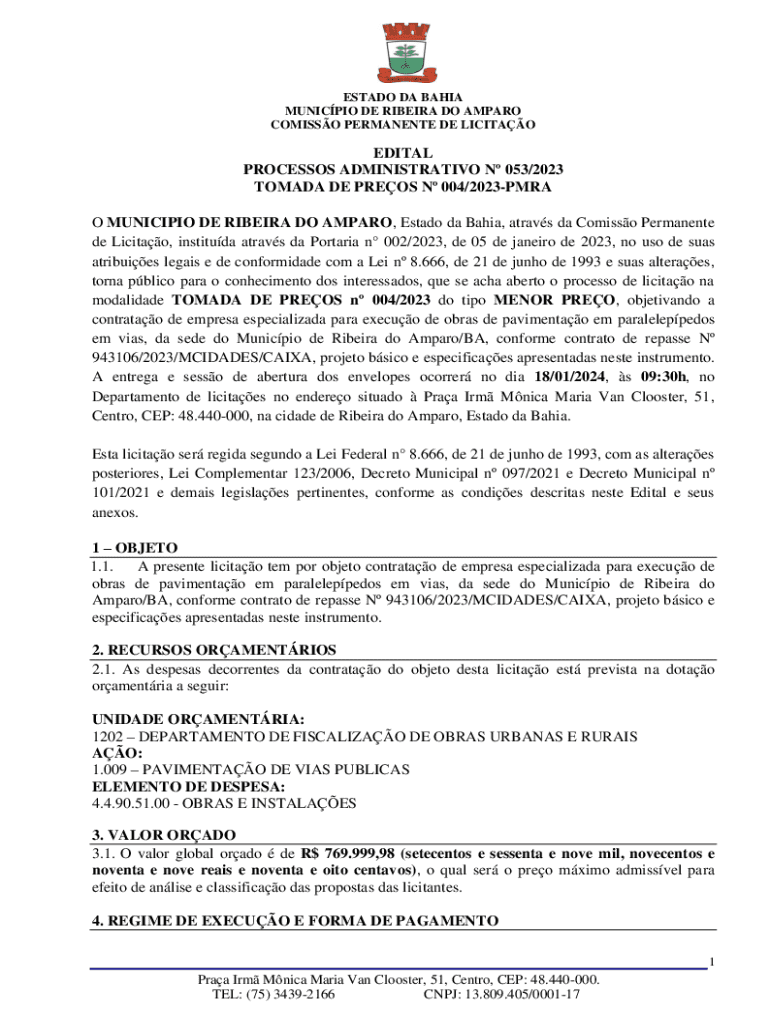 ESTADO DA BAHIA
MUNICÍPIO DE RIBEIRA DO AMPARO
COMISSÃO PERMANENTE DE LICITAÇÃO

EDITAL
PROCESSOS ADMINISTRATIVO Nº 053/2023
TOMADA DE PREÇOS Nº 004/2023-PMRA

O MUNICIPIO DE RIBEIRA DO AMPARO, Estado da Bahia, através da Comissão Permanente de Licitação, instituída através da Portaria n° 002/2023, de 05 de janeiro de 2023, no uso de suas atribuições legais e de conformidade com a Lei nº 8.666, de 21 de junho de 1993 e suas alterações, torna público para o conhecimento dos interessados, que se acha aberto o processo de licitação na modalidade TOMADA DE PREÇOS nº 004/2023 do tipo MENOR PREÇO, objetivando a contratação de empresa especializada para execução de obras de pavimentação em paralelepípedos em vias, da sede do Município de Ribeira do Amparo/BA, conforme contrato de repasse Nº 943106/2023/MCIDADES/CAIXA, projeto básico e especificações apresentadas neste instrumento. A entrega e sessão de abertura dos envelopes ocorrerá no dia 18/01/2024, às 09:30h, no Departamento de licitações no endereço situado à Praça Irmã Mônica Maria Van Clooster, 51, Centro, CEP: 48.440-000, na cidade de Ribeira do Amparo, Estado da Bahia.

Esta licitação será regida segundo a Lei Federal n° 8.666, de 21 de junho de 1993, com as alterações posteriores, Lei Complementar 123/2006, Decreto Municipal nº 097/2021 e Decreto Municipal nº 101/2021 e demais legislações pertinentes, conforme as condições descritas neste Edital e seus anexos.

1 – OBJETO
1.1. A presente licitação tem por objeto contratação de empresa especializada para execução de obras de pavimentação em paralelepípedos em vias, da sede do Município de Ribeira do Amparo/BA, conforme contrato de repasse Nº 943106/2023/MCIDADES/CAIXA, projeto básico e especificações apresentadas neste instrumento.

2. RECURSOS ORÇAMENTÁRIOS
2.1. As despesas decorrentes da contratação do objeto desta licitação está prevista na dotação orçamentária a seguir:

UNIDADE ORÇAMENTÁRIA:
1202 – DEPARTAMENTO DE FISCALIZAÇÃO DE OBRAS URBANAS E RURAIS
AÇÃO:
1.009 – PAVIMENTAÇÃO DE VIAS PUBLICAS
ELEMENTO DE DESPESA:
4.4.90.51.00 - OBRAS E INSTALAÇÕES

3. VALOR ORÇADO
3.1. O valor global orçado é de R$ 769.999,98 (setecentos e sessenta e nove mil, novecentos e noventa e nove reais e noventa e oito centavos), o qual será o preço máximo admissível para efeito de análise e classificação das propostas das licitantes.

4. REGIME DE EXECUÇÃO E FORMA DE PAGAMENTO

1

Praça Irmã Mônica Maria Van Clooster, 51, Centro, CEP: 48.440-000.
TEL: (75) 3439-2166 CNPJ: 13.809.405/0001-17